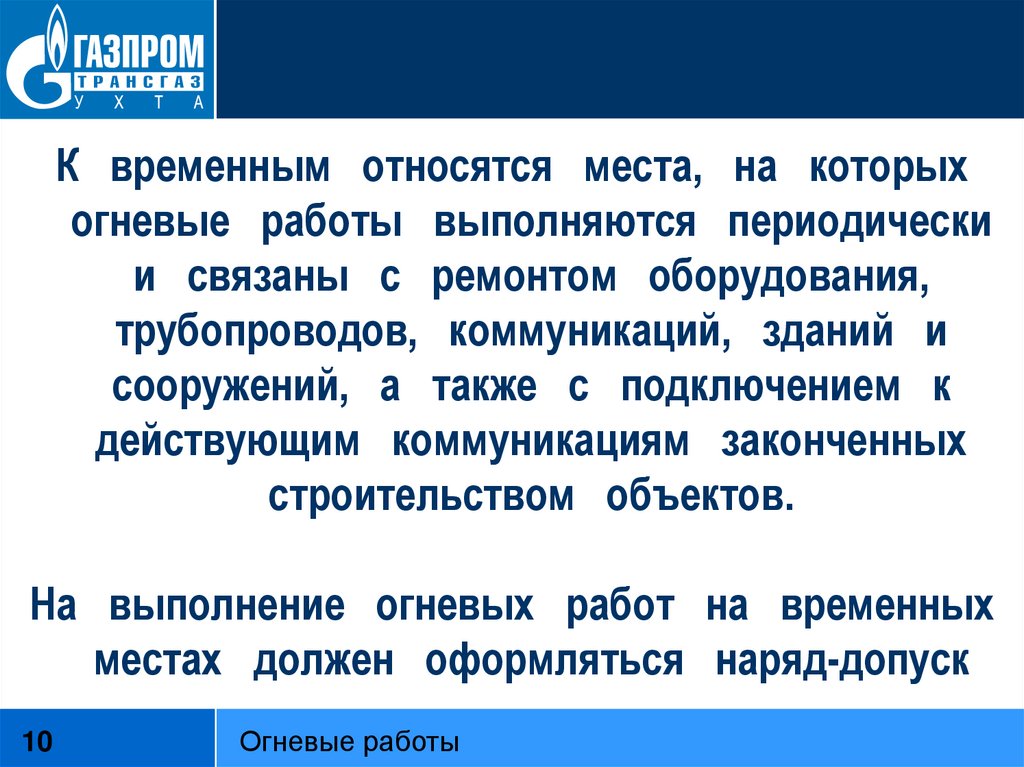 ГАЗПРОМ
ТРАНСГАЗ
УХТА

К временным относятся места, на которых огневые работы выполняются периодически и связаны с ремонтом оборудования, трубопроводов, коммуникаций, зданий и сооружений, а также с подключением к действующим коммуникациям законченных строительством объектов.

На выполнение огневых работ на временных местах должен оформляться наряд-допуск

10

Огневые работы